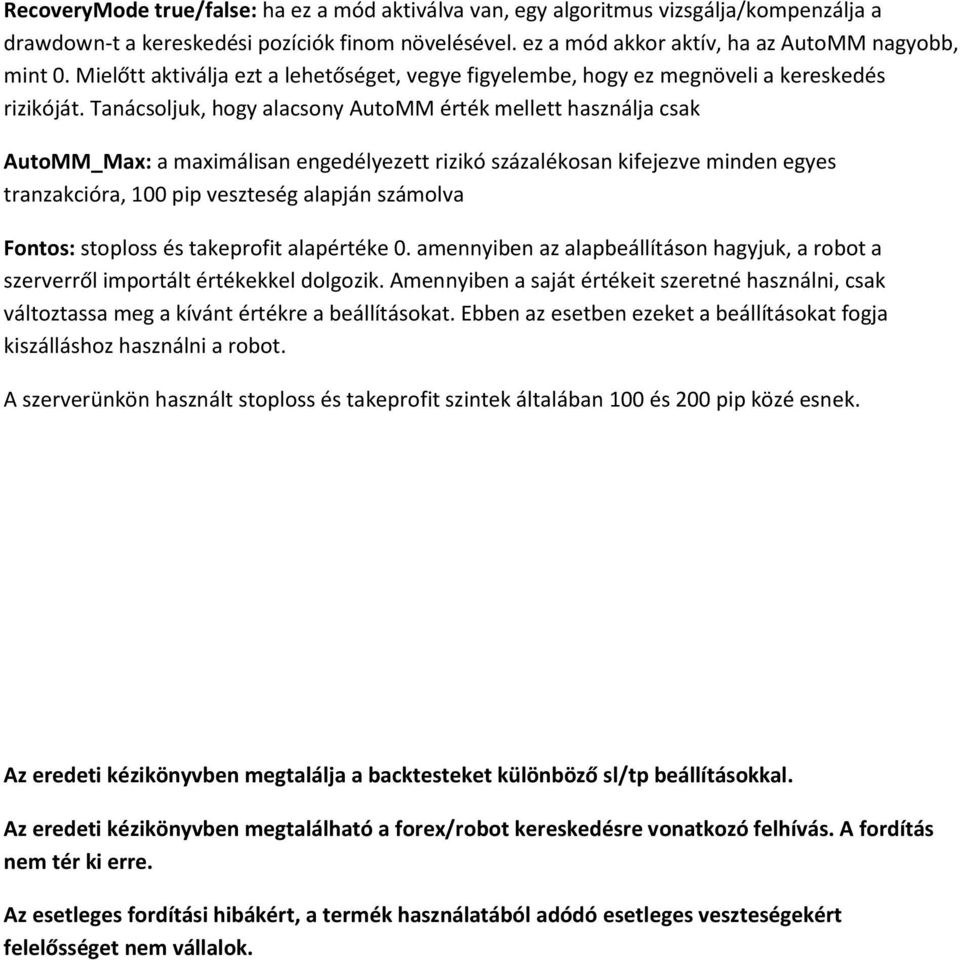 RecoveryMode true/false: ha ez a mód aktiválva van, egy algoritmus vizsgálja/kompenzálja a drawdown-t a kereskedési pozíciók finom növelésével. ez a mód akkor aktív, ha az AutoMM nagyobb, mint 0. Mielőtt aktiválja ezt a lehetőséget, vegye figyelembe, hogy ez megnöveli a kereskedés rizikóját. Tanácsoljuk, hogy alacsony AutoMM érték mellett használja csak

AutoMM_Max: a maximálisan engedélyezett rizikó százalékosan kifejezve minden egyes tranzakcióra, 100 pip veszteség alapján számolva

Fontos: stoploss és takeprofit alapértéke 0. amennyiben az alapbeállításon hagyjuk, a robot a szerverről importált értékekkel dolgozik. Amennyiben a saját értékeit szeretné használni, csak változtassa meg a kívánt értékre a beállításokat. Ebben az esetben ezeket a beállításokat fogja kiszálláshoz használni a robot.

A szerverünkön használt stoploss és takeprofit szintek általában 100 és 200 pip közé esnek.

Az eredeti kézikönyvben megtalálja a backtesteket különböző sl/tp beállításokkal.

Az eredeti kézikönyvben megtalálható a forex/robot kereskedésre vonatkozó felhívás. A fordítás nem tér ki erre.

Az esetleges fordítási hibákért, a termék használatából adódó esetleges veszteségekért felelősséget nem vállalok.